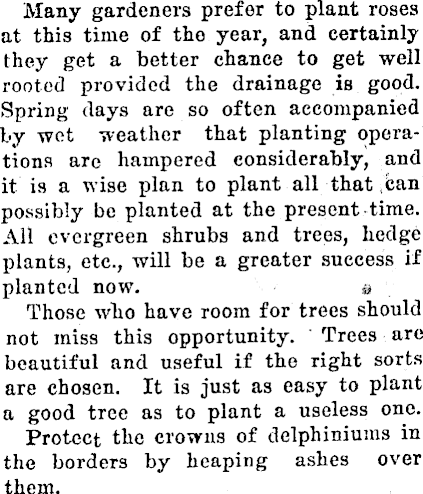 Many gardeners prefer to plant roses at this time of the year, and certainly they get a better chance to get well rooted provided the drainage is good. Spring days are so often accompanied by wet weather that planting operations are hampered considerably, and it is a wise plan to plant all that can possibly be planted at the present time. All evergreen shrubs and trees, hedge plants, etc., will be a greater success if planted now.

Those who have room for trees should not miss this opportunity. Trees are beautiful and useful if the right sorts are chosen. It is just as easy to plant a good tree as to plant a useless one.

Protect the crowns of delphiniums in the borders by heaping ashes over them.